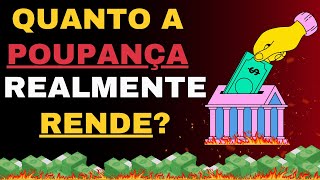 QUANTO A POUPANÇA REALMENTE RENDE?

$